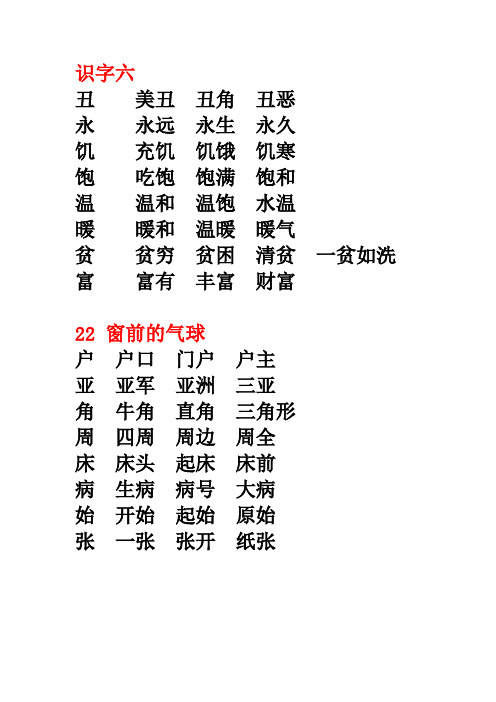 识字六

丑　美丑　丑角　丑恶
永　永远　永生　永久
饥　充饥　饥饿　饥寒
饱　吃饱　饱满　饱和
温　温和　温饱　水温
暖　暖和　温暖　暖气
贫　贫穷　贫困　清贫　一贫如洗
富　富有　丰富　财富

22 窗前的气球

户　户口　门户　户主
亚　亚军　亚洲　三亚
角　牛角　直角　三角形
周　四周　周边　周全
床　床头　起床　床前
病　生病　病号　大病
始　开始　起始　原始
张　一张　张开　纸张